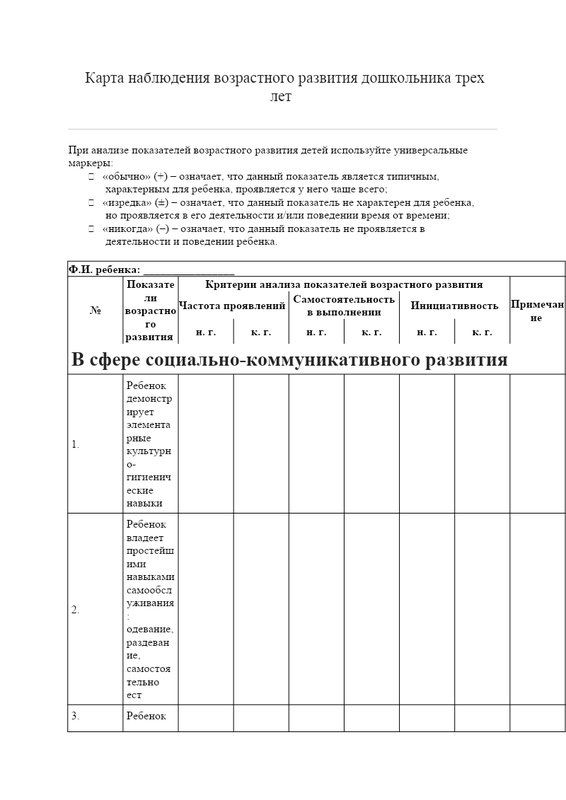 Карта наблюдения возрастного развития дошкольника трех лет

При анализе показателей возрастного развития детей используйте универсальные маркеры:
 «обычно» (+) – означает, что данный показатель является типичным, характерным для ребенка, проявляется у него чаще всего;
 «изредка» (±) – означает, что данный показатель не характерен для ребенка, но проявляется в его деятельности и/или поведении время от времени;
 «никогда» (–) – означает, что данный показатель не проявляется в деятельности и поведении ребенка.

Ф.И. ребенка: _______________

| № | Показатели возрастного развития | Критерии анализа показателей возрастного развития | | | | | | Примечание |
|---|---|---|---|---|---|---|---|---|
| | | Частота проявлений | | Самостоятельность в выполнении | | Инициативность | | |
| | | н. г. | к. г. | н. г. | к. г. | н. г. | к. г. | |
| В сфере социально-коммуникативного развития | | | | | | | | |
| 1. | Ребенок демонстрирует элементарные культурно-гигиенические навыки | | | | | | | |
| 2. | Ребенок владеет простейшими навыками самообслуживания: одевание, раздевание, самостоятельно ест | | | | | | | |
| 3. | Ребенок | | | | | | | |